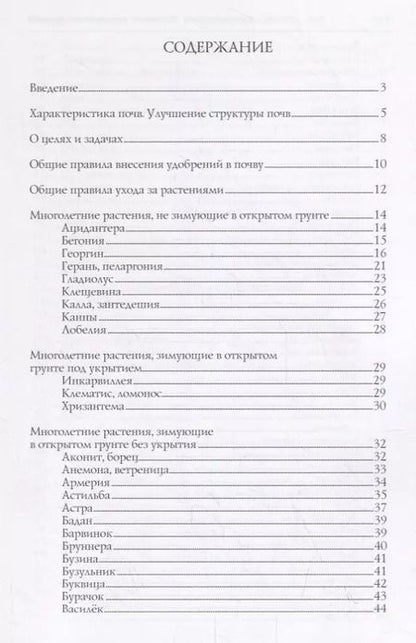 СОДЕРЖАНИЕ

Введение 3

Характеристика почв. Улучшение структуры почв 5

О целях и задачах 8

Общие правила внесения удобрений в почву 10

Общие правила ухода за растениями 12

Многолетние растения, не зимующие в открытом грунте 14
Ацидантера 14
Бегония 15
Георгин 16
Герань, пеларгония 21
Гладиолус 23
Клещевина 25
Калла, зантедешия 26
Канны 27
Лобелия 28

Многолетние растения, зимующие в открытом грунте под укрытием 29
Инкарвиллея 29
Клематис, ломонос 29
Хризантема 30

Многолетние растения, зимующие в открытом грунте без укрытия 32
Аконит, борец 32
Анемона, ветреница 33
Армерия 34
Астильба 35
Астра 37
Бадан 39
Барвинок 39
Бруннера 40
Бузина 41
Бузульник 41
Буквица 42
Бурачок 43
Василёк 44